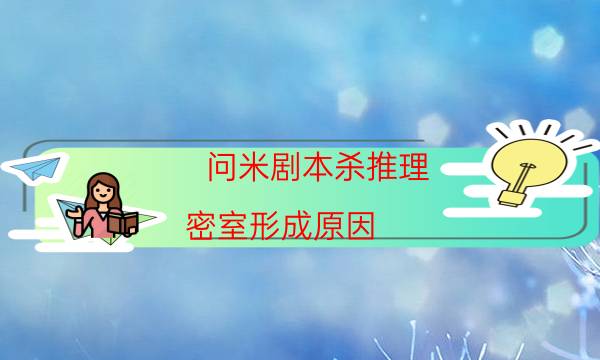 问米剧本杀推理

密室形成原因